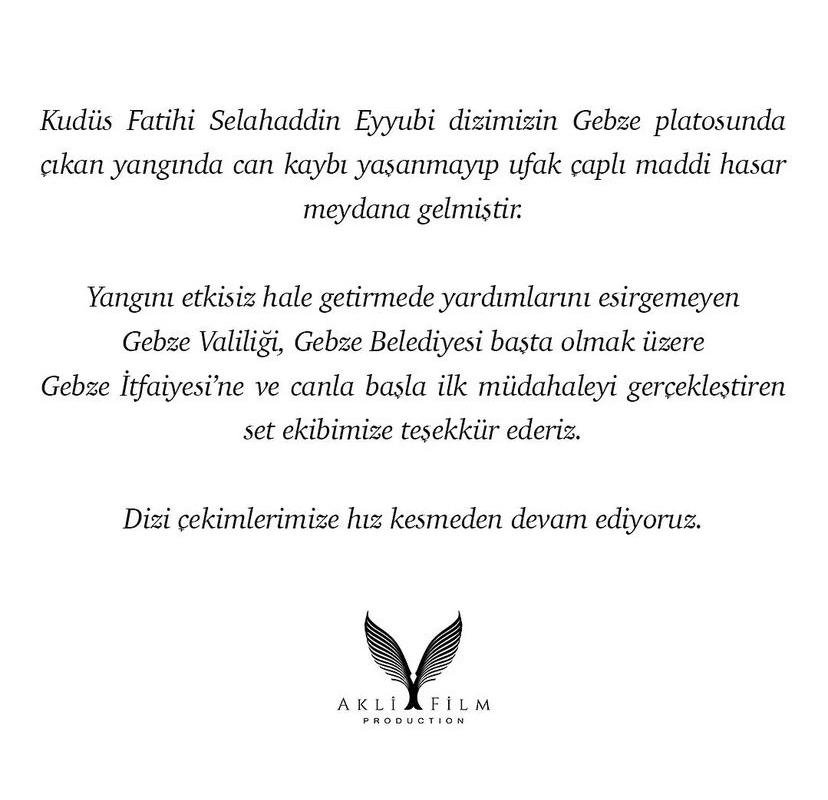 Kudüs Fatihi Selahaddin Eyyubi dizimizin Gebze platosunda çıkan yangında can kaybı yaşanmayıp ufak çaplı maddi hasar meydana gelmiştir.

Yangını etkisiz hale getirmede yardımlarını esirgemeyen Gebze Valiliği, Gebze Belediyesi başta olmak üzere Gebze İtfaiyesi'ne ve canla başla ilk müdahaleyi gerçekleştiren set ekibimize teşekkür ederiz.

Dizi çekimlerimize hız kesmeden devam ediyoruz.

AKLİ FİLM
PRODUCTION